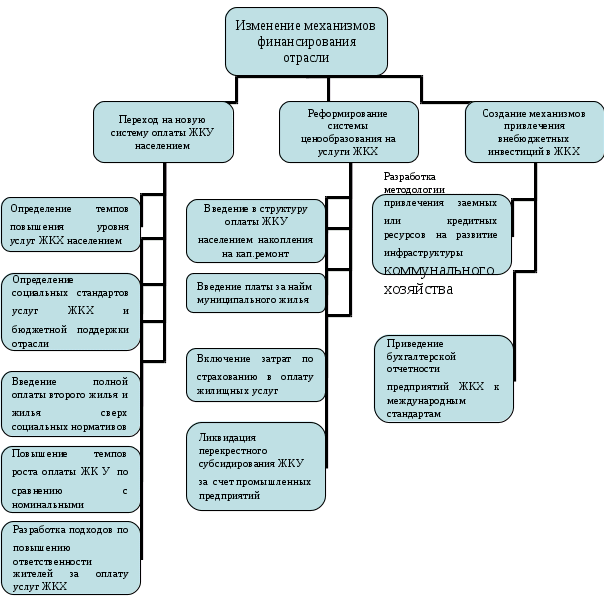 Изменение механизмов финансирования отрасли

Переход на новую систему оплаты ЖКУ населением

Реформирование системы ценообразования на услуги ЖКХ

Создание механизмов привлечения внебюджетных инвестиций в ЖКХ

Определение темпов повышения уровня услуг ЖКХ населением

Определение социальных стандартов услуг ЖКХ и бюджетной поддержки отрасли

Введение полной оплаты второго жилья и жилья сверх социальных нормативов

Повышение темпов роста оплаты ЖК У по сравнению с номинальными

Разработка подходов по повышению ответственности жителей за оплату услуг ЖКХ

Введение в структуру оплаты ЖКУ населением накопления на кап.ремонт

Введение платы за найм муниципального жилья

Включение затрат по страхованию в оплату жилищных услуг

Ликвидация перекрестного субсидирования ЖКУ за счет промышленных предприятий

Разработка методологии привлечения заемных или кредитных ресурсов на развитие инфраструктуры коммунального хозяйства

Приведение бухгалтерской отчетности предприятий ЖКХ к международным стандартам